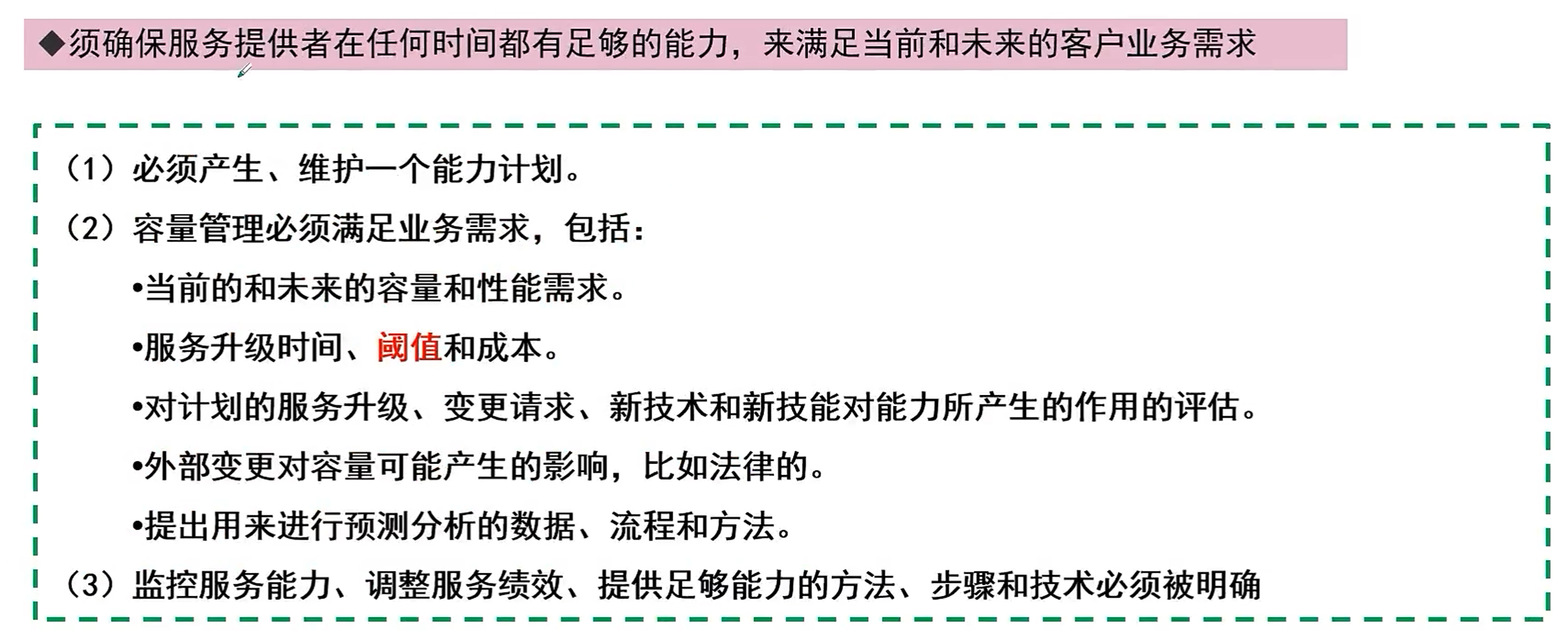 ◆须确保服务提供者在任何时间都有足够的能力，来满足当前和未来的客户业务需求

（1）必须产生、维护一个能力计划。

（2）容量管理必须满足业务需求，包括：

•当前的和未来的容量和性能需求。

•服务升级时间、阈值和成本。

•对计划的服务升级、变更请求、新技术和新技能对能力所产生的作用的评估。

•外部变更对容量可能产生的影响，比如法律的。

•提出用来进行预测分析的数据、流程和方法。

（3）监控服务能力、调整服务绩效、提供足够能力的方法、步骤和技术必须被明确